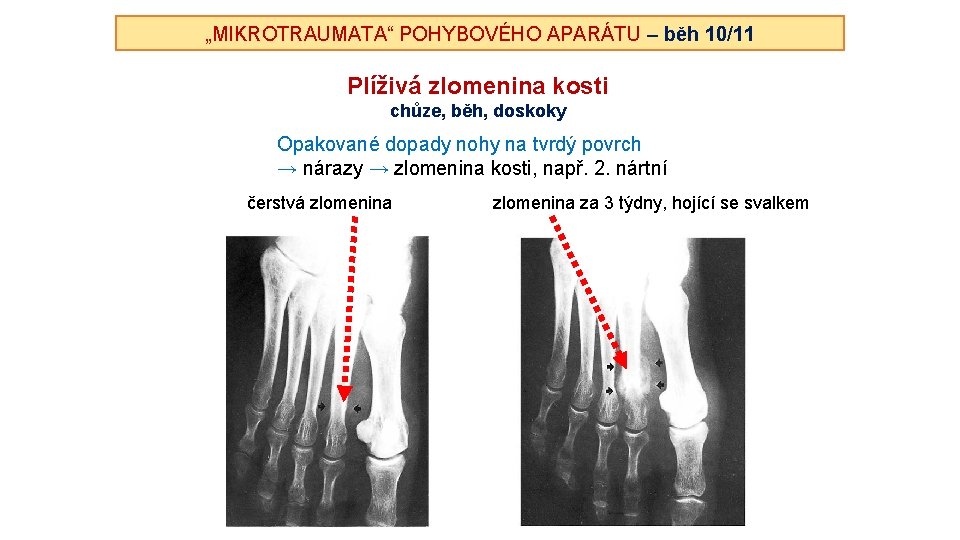 „MIKROTRAUMATA“ POHYBOVÉHO APARÁTU – běh 10/11

Plíživá zlomenina kosti

chůze, běh, doskoky

Opakované dopady nohy na tvrdý povrch
→ nárazy → zlomenina kosti, např. 2. nártní

čerstvá zlomenina

zlomenina za 3 týdny, hojící se svalkem